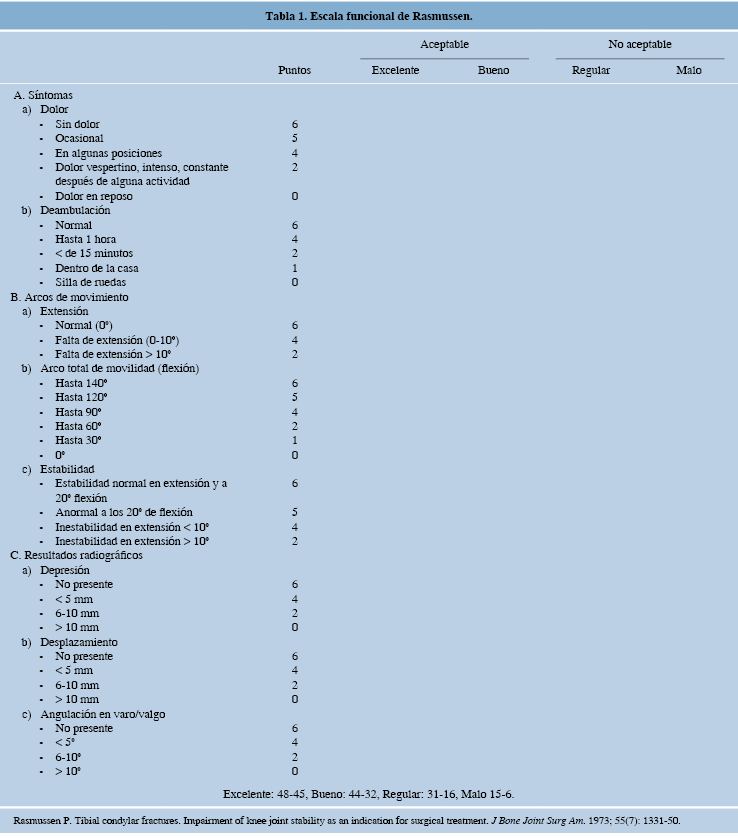 Tabla 1. Escala funcional de Rasmussen.

| | Puntos | Aceptable: Excelente | Aceptable: Bueno | No aceptable: Regular | No aceptable: Malo |
|---|---|---|---|---|---|
| A. Síntomas | | | | | |
| a) Dolor | | | | | |
| - Sin dolor | 6 | | | | |
| - Ocasional | 5 | | | | |
| - En algunas posiciones | 4 | | | | |
| - Dolor vespertino, intenso, constante después de alguna actividad | 2 | | | | |
| - Dolor en reposo | 0 | | | | |
| b) Deambulación | | | | | |
| - Normal | 6 | | | | |
| - Hasta 1 hora | 4 | | | | |
| - < de 15 minutos | 2 | | | | |
| - Dentro de la casa | 1 | | | | |
| - Silla de ruedas | 0 | | | | |
| B. Arcos de movimiento | | | | | |
| a) Extensión | | | | | |
| - Normal (0°) | 6 | | | | |
| - Falta de extensión (0-10°) | 4 | | | | |
| - Falta de extensión > 10° | 2 | | | | |
| b) Arco total de movilidad (flexión) | | | | | |
| - Hasta 140° | 6 | | | | |
| - Hasta 120° | 5 | | | | |
| - Hasta 90° | 4 | | | | |
| - Hasta 60° | 2 | | | | |
| - Hasta 30° | 1 | | | | |
| - 0° | 0 | | | | |
| c) Estabilidad | | | | | |
| - Estabilidad normal en extensión y a 20° flexión | 6 | | | | |
| - Anormal a los 20° de flexión | 5 | | | | |
| - Inestabilidad en extensión < 10° | 4 | | | | |
| - Inestabilidad en extensión > 10° | 2 | | | | |
| C. Resultados radiográficos | | | | | |
| a) Depresión | | | | | |
| - No presente | 6 | | | | |
| - < 5 mm | 4 | | | | |
| - 6-10 mm | 2 | | | | |
| - > 10 mm | 0 | | | | |
| b) Desplazamiento | | | | | |
| - No presente | 6 | | | | |
| - < 5 mm | 4 | | | | |
| - 6-10 mm | 2 | | | | |
| - > 10 mm | 0 | | | | |
| c) Angulación en varo/valgo | | | | | |
| - No presente | 6 | | | | |
| - < 5° | 4 | | | | |
| - 6-10° | 2 | | | | |
| - > 10° | 0 | | | | |

Excelente: 48-45, Bueno: 44-32, Regular: 31-16, Malo 15-6.

Rasmussen P. Tibial condylar fractures. Impairment of knee joint stability as an indication for surgical treatment. J Bone Joint Surg Am. 1973; 55(7): 1331-50.